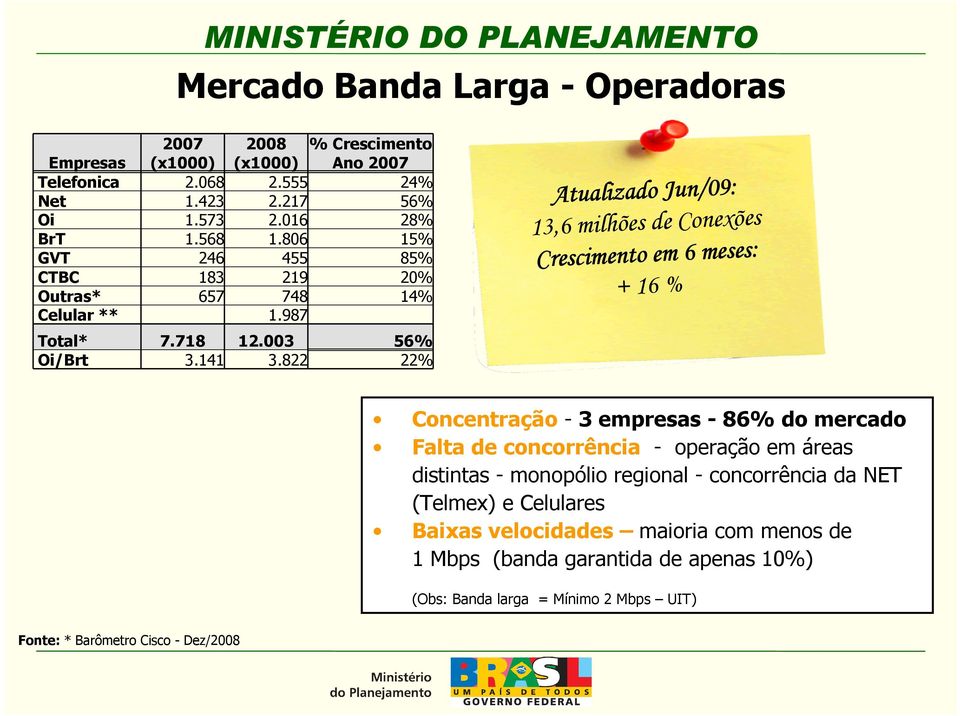 MINISTÉRIO DO PLANEJAMENTO

Mercado Banda Larga - Operadoras

| Empresas | 2007 (x1000) | 2008 (x1000) | % Crescimento Ano 2007 |
|---|---|---|---|
| Telefonica | 2.068 | 2.555 | 24% |
| Net | 1.423 | 2.217 | 56% |
| Oi | 1.573 | 2.016 | 28% |
| BrT | 1.568 | 1.806 | 15% |
| GVT | 246 | 455 | 85% |
| CTBC | 183 | 219 | 20% |
| Outras* | 657 | 748 | 14% |
| Celular ** | | 1.987 | |
| Total* | 7.718 | 12.003 | 56% |
| Oi/Brt | 3.141 | 3.822 | 22% |

Atualizado Jun/09:
13,6 milhões de Conexões
Crescimento em 6 meses:
+ 16 %

• Concentração - 3 empresas - 86% do mercado
• Falta de concorrência - operação em áreas distintas - monopólio regional - concorrência da NET (Telmex) e Celulares
• Baixas velocidades – maioria com menos de 1 Mbps (banda garantida de apenas 10%)

(Obs: Banda larga = Mínimo 2 Mbps – UIT)

Fonte: * Barômetro Cisco - Dez/2008

Ministério do Planejamento

BRASIL
UM PAÍS DE TODOS
GOVERNO FEDERAL